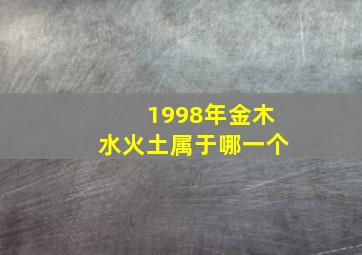 1998年金木水火土属于哪一个